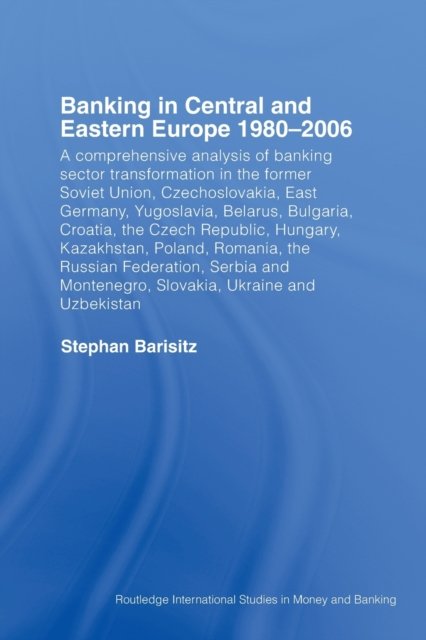 Banking in Central and Eastern Europe 1980–2006

A comprehensive analysis of banking sector transformation in the former Soviet Union, Czechoslovakia, East Germany, Yugoslavia, Belarus, Bulgaria, Croatia, the Czech Republic, Hungary, Kazakhstan, Poland, Romania, the Russian Federation, Serbia and Montenegro, Slovakia, Ukraine and Uzbekistan

Stephan Barisitz

Routledge International Studies in Money and Banking